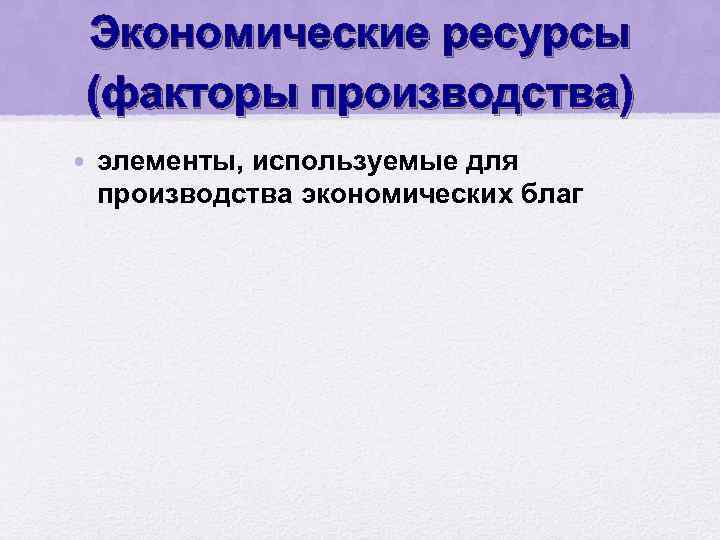 Экономические ресурсы (факторы производства)

• элементы, используемые для производства экономических благ